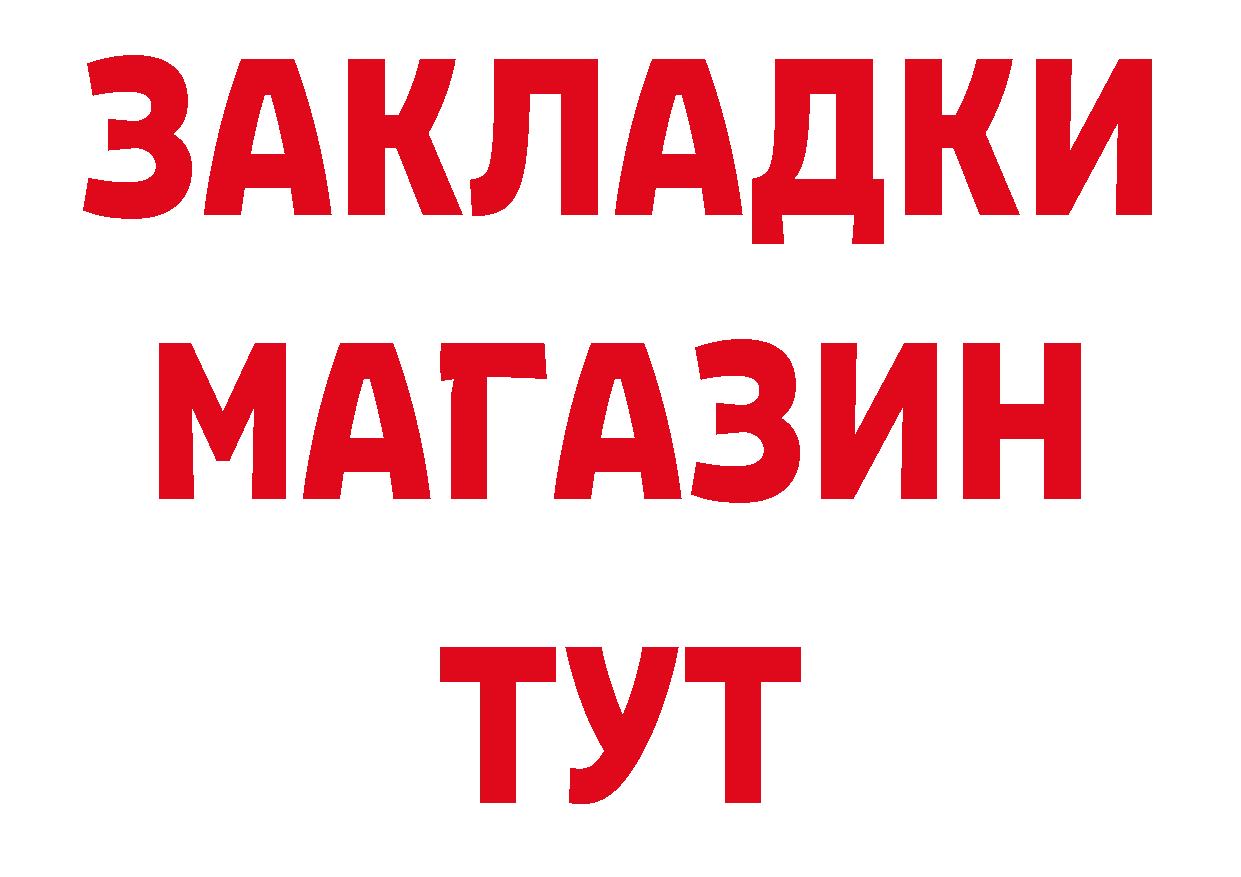 ЗАКЛАДКИ
МАГАЗИН
ТУТ